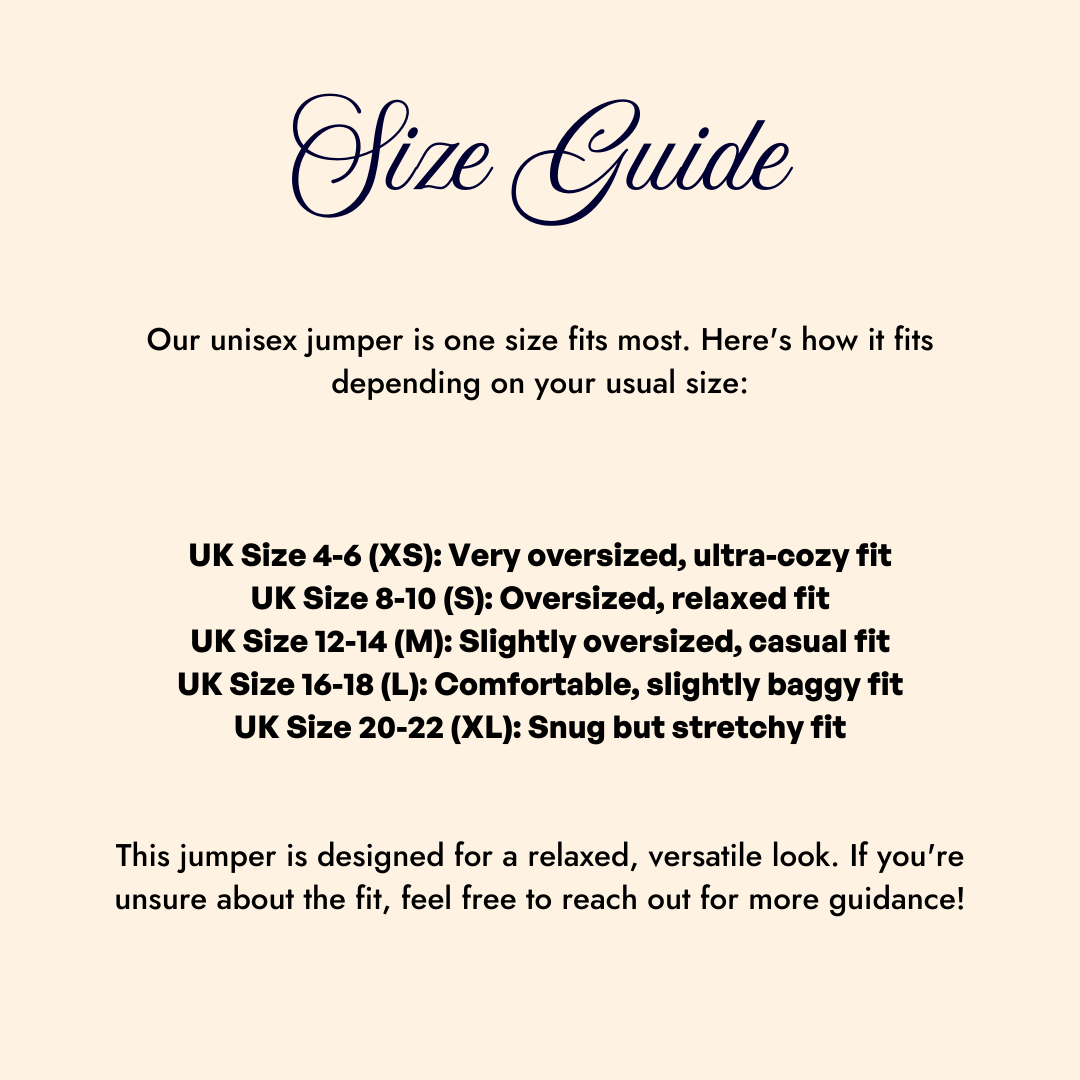 Size Guide

Our unisex jumper is one size fits most. Here's how it fits depending on your usual size:

UK Size 4-6 (XS): Very oversized, ultra-cozy fit
UK Size 8-10 (S): Oversized, relaxed fit
UK Size 12-14 (M): Slightly oversized, casual fit
UK Size 16-18 (L): Comfortable, slightly baggy fit
UK Size 20-22 (XL): Snug but stretchy fit

This jumper is designed for a relaxed, versatile look. If you're unsure about the fit, feel free to reach out for more guidance!